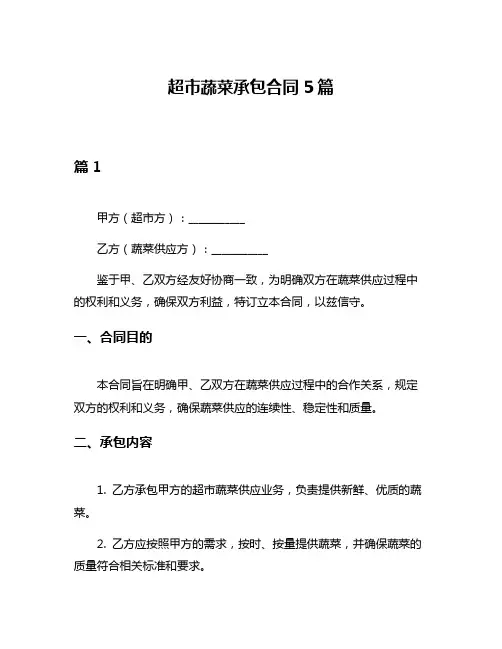 超市蔬菜承包合同 5 篇

篇 1

甲方（超市方）：__________

乙方（蔬菜供应方）：__________

鉴于甲、乙双方经友好协商一致，为明确双方在蔬菜供应过程中的权利和义务，确保双方利益，特订立本合同，以兹信守。

一、合同目的

本合同旨在明确甲、乙双方在蔬菜供应过程中的合作关系，规定双方的权利和义务，确保蔬菜供应的连续性、稳定性和质量。

二、承包内容

1. 乙方承包甲方的超市蔬菜供应业务，负责提供新鲜、优质的蔬菜。

2. 乙方应按照甲方的需求，按时、按量提供蔬菜，并确保蔬菜的质量符合相关标准和要求。